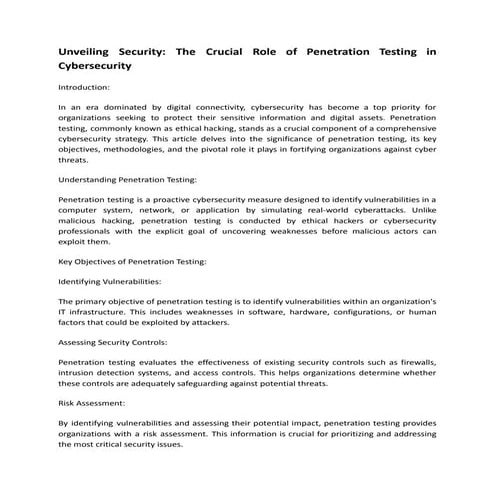 Unveiling Security: The Crucial Role of Penetration Testing in Cybersecurity

Introduction:

In an era dominated by digital connectivity, cybersecurity has become a top priority for organizations seeking to protect their sensitive information and digital assets. Penetration testing, commonly known as ethical hacking, stands as a crucial component of a comprehensive cybersecurity strategy. This article delves into the significance of penetration testing, its key objectives, methodologies, and the pivotal role it plays in fortifying organizations against cyber threats.

Understanding Penetration Testing:

Penetration testing is a proactive cybersecurity measure designed to identify vulnerabilities in a computer system, network, or application by simulating real-world cyberattacks. Unlike malicious hacking, penetration testing is conducted by ethical hackers or cybersecurity professionals with the explicit goal of uncovering weaknesses before malicious actors can exploit them.

Key Objectives of Penetration Testing:

Identifying Vulnerabilities:

The primary objective of penetration testing is to identify vulnerabilities within an organization's IT infrastructure. This includes weaknesses in software, hardware, configurations, or human factors that could be exploited by attackers.

Assessing Security Controls:

Penetration testing evaluates the effectiveness of existing security controls such as firewalls, intrusion detection systems, and access controls. This helps organizations determine whether these controls are adequately safeguarding against potential threats.

Risk Assessment:

By identifying vulnerabilities and assessing their potential impact, penetration testing provides organizations with a risk assessment. This information is crucial for prioritizing and addressing the most critical security issues.